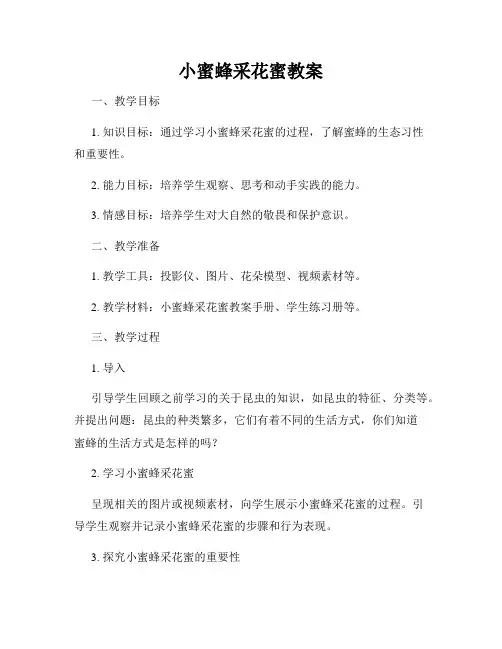 小蜜蜂采花蜜教案

一、教学目标

1. 知识目标：通过学习小蜜蜂采花蜜的过程，了解蜜蜂的生态习性和重要性。

2. 能力目标：培养学生观察、思考和动手实践的能力。

3. 情感目标：培养学生对大自然的敬畏和保护意识。

二、教学准备

1. 教学工具：投影仪、图片、花朵模型、视频素材等。

2. 教学材料：小蜜蜂采花蜜教案手册、学生练习册等。

三、教学过程

1. 导入

引导学生回顾之前学习的关于昆虫的知识，如昆虫的特征、分类等。并提出问题：昆虫的种类繁多，它们有着不同的生活方式，你们知道蜜蜂的生活方式是怎样的吗？

2. 学习小蜜蜂采花蜜

呈现相关的图片或视频素材，向学生展示小蜜蜂采花蜜的过程。引导学生观察并记录小蜜蜂采花蜜的步骤和行为表现。

3. 探究小蜜蜂采花蜜的重要性